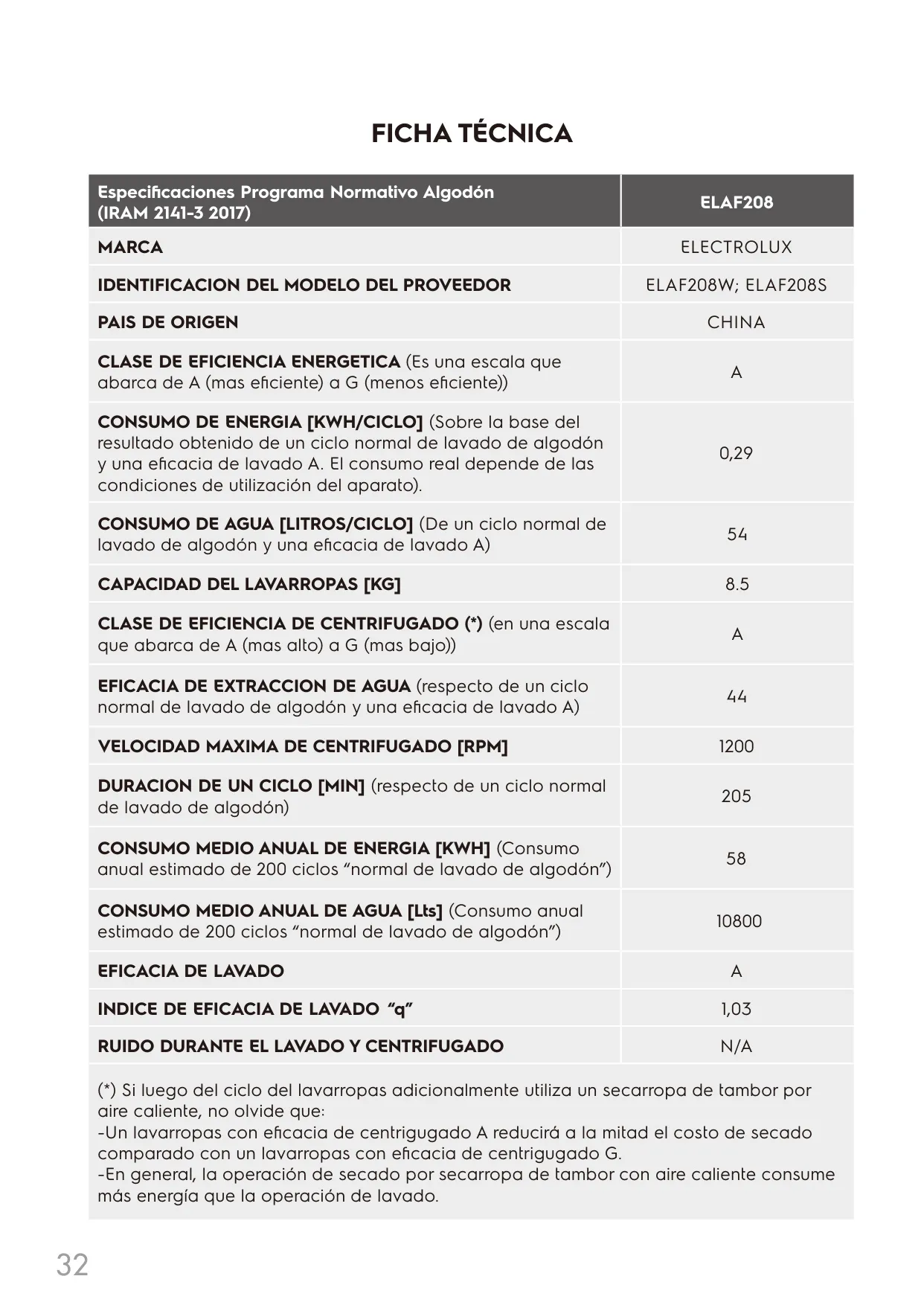 FICHA TÉCNICA

| Especificaciones Programa Normativo Algodón (IRAM 2141-3 2017) | ELAF208 |
|---|---|
| MARCA | ELECTROLUX |
| IDENTIFICACION DEL MODELO DEL PROVEEDOR | ELAF208W; ELAF208S |
| PAIS DE ORIGEN | CHINA |
| CLASE DE EFICIENCIA ENERGETICA (Es una escala que abarca de A (mas eficiente) a G (menos eficiente)) | A |
| CONSUMO DE ENERGIA [KWH/CICLO] (Sobre la base del resultado obtenido de un ciclo normal de lavado de algodón y una eficacia de lavado A. El consumo real depende de las condiciones de utilización del aparato). | 0,29 |
| CONSUMO DE AGUA [LITROS/CICLO] (De un ciclo normal de lavado de algodón y una eficacia de lavado A) | 54 |
| CAPACIDAD DEL LAVARROPAS [KG] | 8.5 |
| CLASE DE EFICIENCIA DE CENTRIFUGADO (*) (en una escala que abarca de A (mas alto) a G (mas bajo)) | A |
| EFICACIA DE EXTRACCION DE AGUA (respecto de un ciclo normal de lavado de algodón y una eficacia de lavado A) | 44 |
| VELOCIDAD MAXIMA DE CENTRIFUGADO [RPM] | 1200 |
| DURACION DE UN CICLO [MIN] (respecto de un ciclo normal de lavado de algodón) | 205 |
| CONSUMO MEDIO ANUAL DE ENERGIA [KWH] (Consumo anual estimado de 200 ciclos “normal de lavado de algodón”) | 58 |
| CONSUMO MEDIO ANUAL DE AGUA [Lts] (Consumo anual estimado de 200 ciclos “normal de lavado de algodón”) | 10800 |
| EFICACIA DE LAVADO | A |
| INDICE DE EFICACIA DE LAVADO “q” | 1,03 |
| RUIDO DURANTE EL LAVADO Y CENTRIFUGADO | N/A |

(*) Si luego del ciclo del lavarropas adicionalmente utiliza un secarropa de tambor por aire caliente, no olvide que:
-Un lavarropas con eficacia de centrigugado A reducirá a la mitad el costo de secado comparado con un lavarropas con eficacia de centrigugado G.
-En general, la operación de secado por secarropa de tambor con aire caliente consume más energía que la operación de lavado.

32